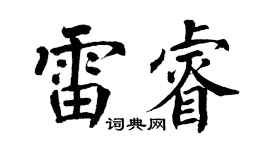 雷睿
词典网